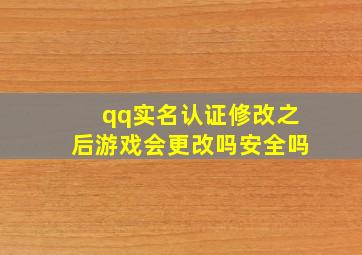 qq实名认证修改之后游戏会更改吗安全吗